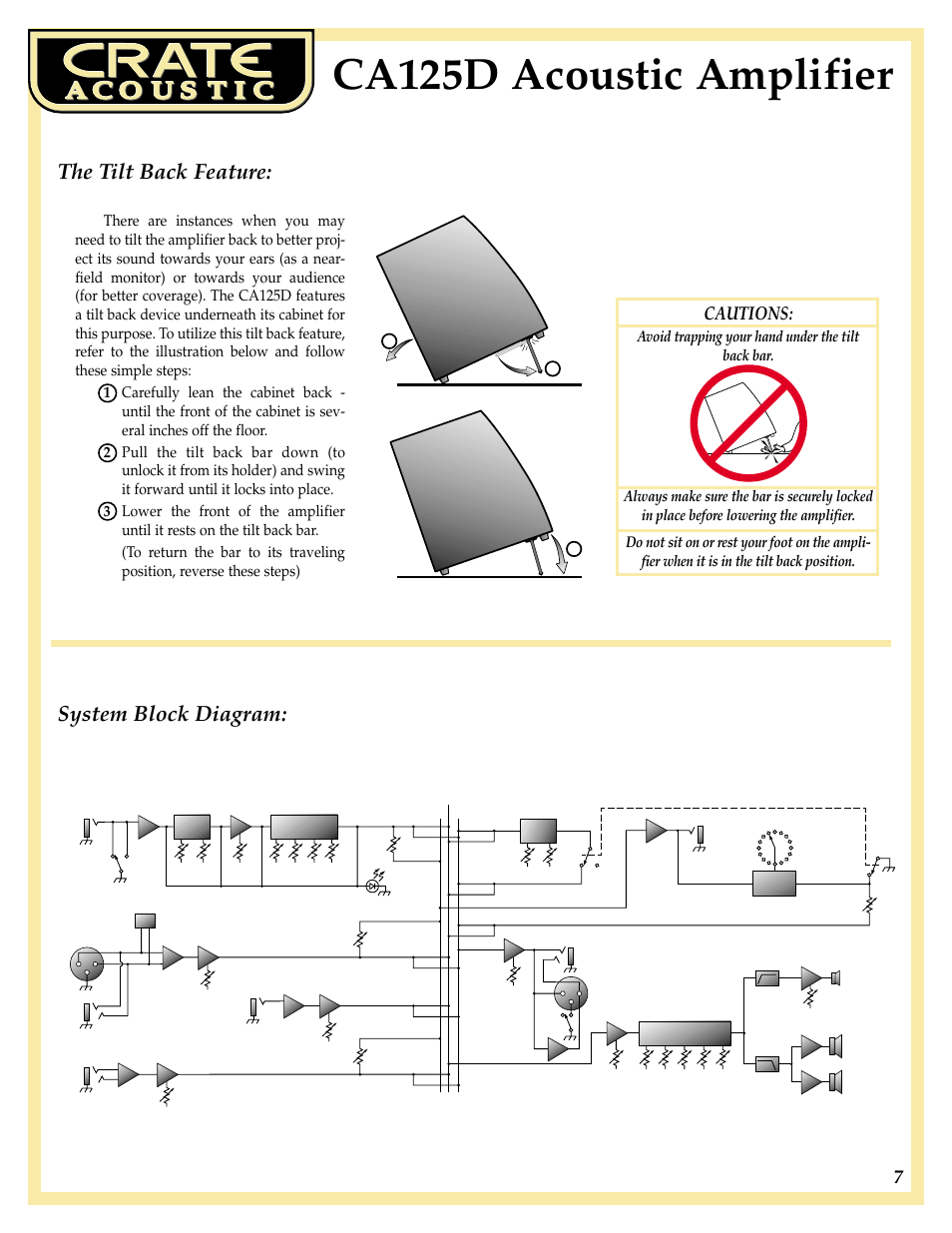 CRATE ACOUSTIC

CA125D Acoustic Amplifier

The Tilt Back Feature:

There are instances when you may need to tilt the amplifier back to better project its sound towards your ears (as a near-field monitor) or towards your audience (for better coverage). The CA125D features a tilt back device underneath its cabinet for this purpose. To utilize this tilt back feature, refer to the illustration below and follow these simple steps:

1 Carefully lean the cabinet back - until the front of the cabinet is several inches off the floor.

2 Pull the tilt back bar down (to unlock it from its holder) and swing it forward until it locks into place.

3 Lower the front of the amplifier until it rests on the tilt back bar.

(To return the bar to its traveling position, reverse these steps)

CAUTIONS:

Avoid trapping your hand under the tilt back bar.

Always make sure the bar is securely locked in place before lowering the amplifier.

Do not sit on or rest your foot on the amplifier when it is in the tilt back position.

System Block Diagram:

7